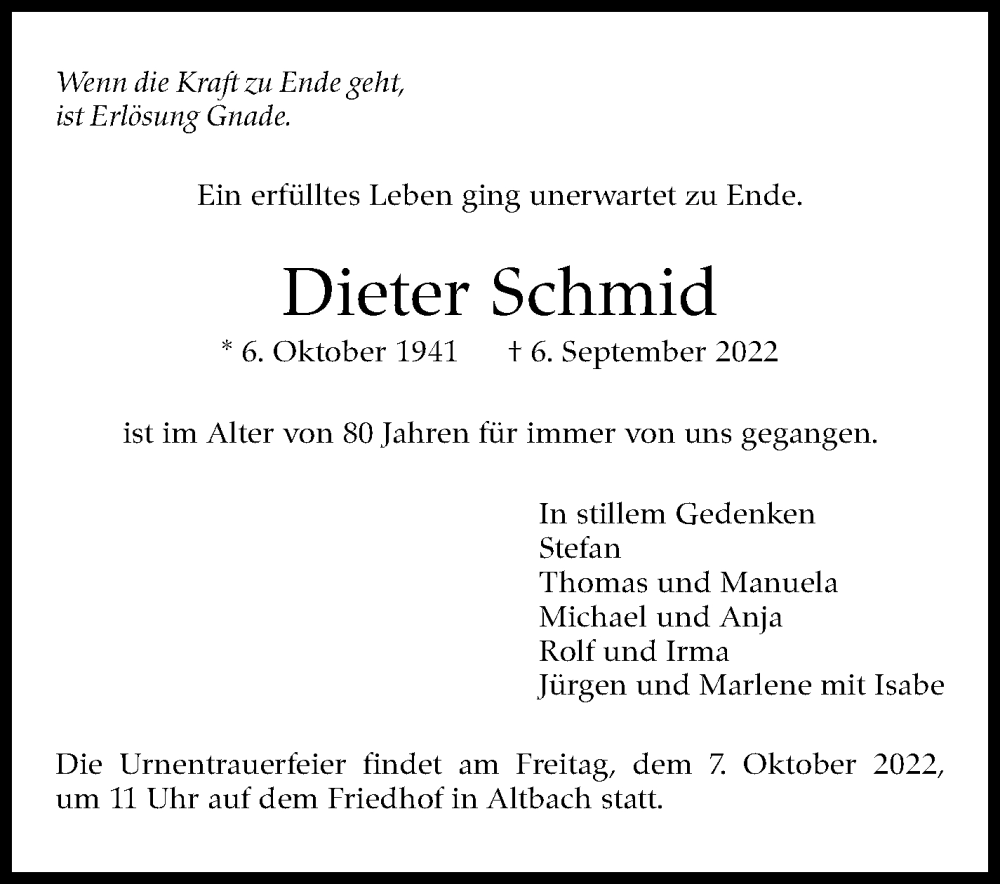 Wenn die Kraft zu Ende geht,
ist Erlösung Gnade.

Ein erfülltes Leben ging unerwartet zu Ende.

Dieter Schmid

* 6. Oktober 1941 † 6. September 2022

ist im Alter von 80 Jahren für immer von uns gegangen.

In stillem Gedenken
Stefan
Thomas und Manuela
Michael und Anja
Rolf und Irma
Jürgen und Marlene mit Isabe

Die Urnentrauerfeier findet am Freitag, dem 7. Oktober 2022, um 11 Uhr auf dem Friedhof in Altbach statt.